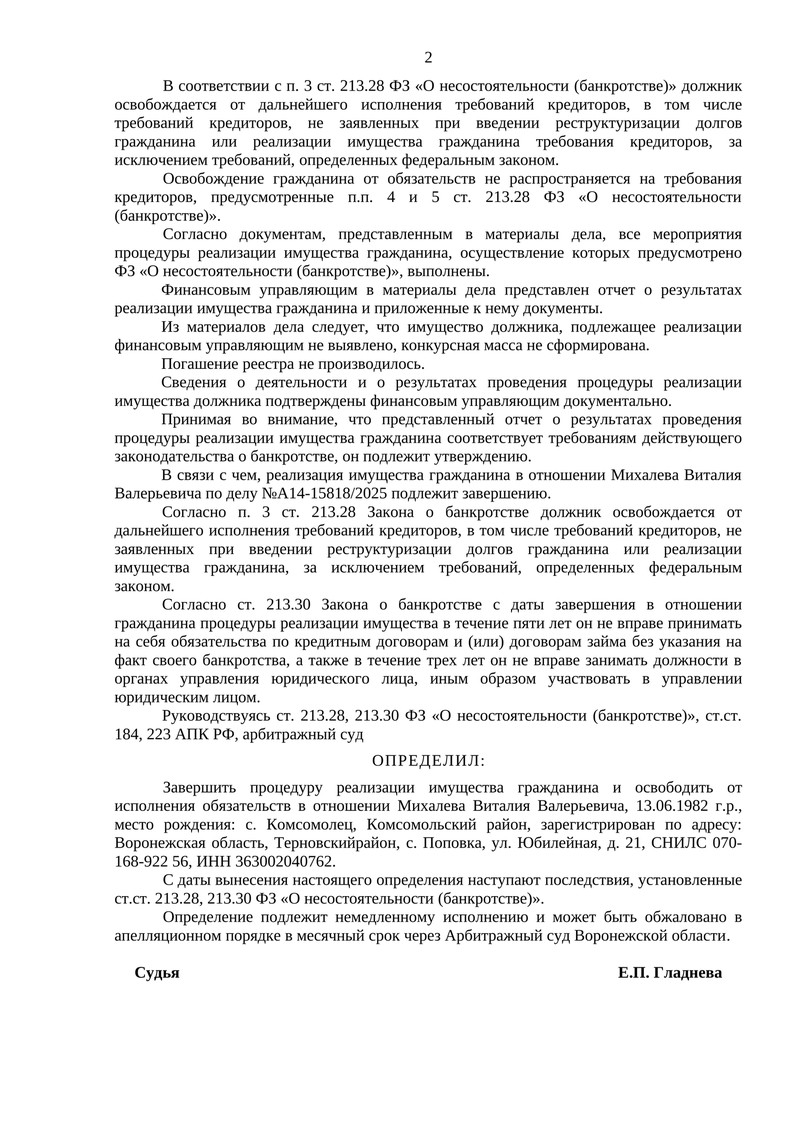 2

В соответствии с п. 3 ст. 213.28 ФЗ «О несостоятельности (банкротстве)» должник освобождается от дальнейшего исполнения требований кредиторов, в том числе требований кредиторов, не заявленных при введении реструктуризации долгов гражданина или реализации имущества гражданина требования кредиторов, за исключением требований, определенных федеральным законом.

Освобождение гражданина от обязательств не распространяется на требования кредиторов, предусмотренные п.п. 4 и 5 ст. 213.28 ФЗ «О несостоятельности (банкротстве)».

Согласно документам, представленным в материалы дела, все мероприятия процедуры реализации имущества гражданина, осуществление которых предусмотрено ФЗ «О несостоятельности (банкротстве)», выполнены.

Финансовым управляющим в материалы дела представлен отчет о результатах реализации имущества гражданина и приложенные к нему документы.

Из материалов дела следует, что имущество должника, подлежащее реализации финансовым управляющим не выявлено, конкурсная масса не сформирована.

Погашение реестра не производилось.

Сведения о деятельности и о результатах проведения процедуры реализации имущества должника подтверждены финансовым управляющим документально.

Принимая во внимание, что представленный отчет о результатах проведения процедуры реализации имущества гражданина соответствует требованиям действующего законодательства о банкротстве, он подлежит утверждению.

В связи с чем, реализация имущества гражданина в отношении Михалева Виталия Валерьевича по делу №А14-15818/2025 подлежит завершению.

Согласно п. 3 ст. 213.28 Закона о банкротстве должник освобождается от дальнейшего исполнения требований кредиторов, в том числе требований кредиторов, не заявленных при введении реструктуризации долгов гражданина или реализации имущества гражданина, за исключением требований, определенных федеральным законом.

Согласно ст. 213.30 Закона о банкротстве с даты завершения в отношении гражданина процедуры реализации имущества в течение пяти лет он не вправе принимать на себя обязательства по кредитным договорам и (или) договорам займа без указания на факт своего банкротства, а также в течение трех лет он не вправе занимать должности в органах управления юридического лица, иным образом участвовать в управлении юридическим лицом.

Руководствуясь ст. 213.28, 213.30 ФЗ «О несостоятельности (банкротстве)», ст.ст. 184, 223 АПК РФ, арбитражный суд

ОПРЕДЕЛИЛ:

Завершить процедуру реализации имущества гражданина и освободить от исполнения обязательств в отношении Михалева Виталия Валерьевича, 13.06.1982 г.р., место рождения: с. Комсомолец, Комсомольский район, зарегистрирован по адресу: Воронежская область, Терновскийрайон, с. Поповка, ул. Юбилейная, д. 21, СНИЛС 070-168-922 56, ИНН 363002040762.

С даты вынесения настоящего определения наступают последствия, установленные ст.ст. 213.28, 213.30 ФЗ «О несостоятельности (банкротстве)».

Определение подлежит немедленному исполнению и может быть обжаловано в апелляционном порядке в месячный срок через Арбитражный суд Воронежской области.

Судья Е.П. Гладнева